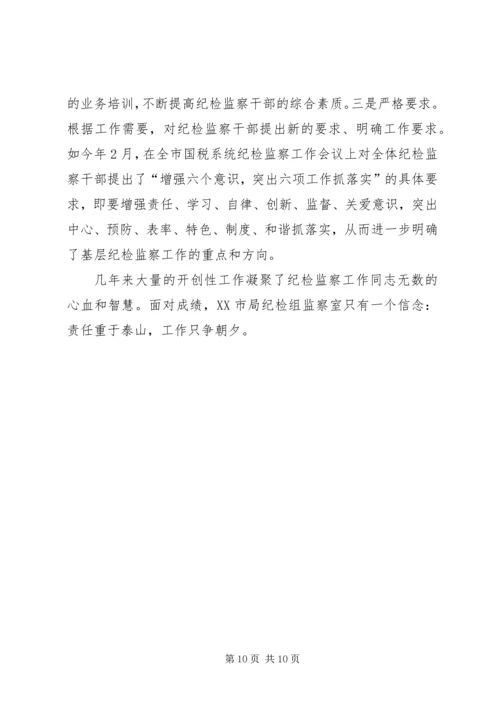 的业务培训，不断提高纪检监察干部的综合素质。三是严格要求。根据工作需要，对纪检监察干部提出新的要求、明确工作要求。如今年2月，在全市国税系统纪检监察工作会议上对全体纪检监察干部提出了“增强六个意识，突出六项工作抓落实”的具体要求，即要增强责任、学习、自律、创新、监督、关爱意识，突出中心、预防、表率、特色、制度、和谐抓落实，从而进一步明确了基层纪检监察工作的重点和方向。

几年来大量的开创性工作凝聚了纪检监察工作同志无数的心血和智慧。面对成绩，XX市局纪检组监察室只有一个信念：责任重于泰山，工作只争朝夕。

第10页 共10页